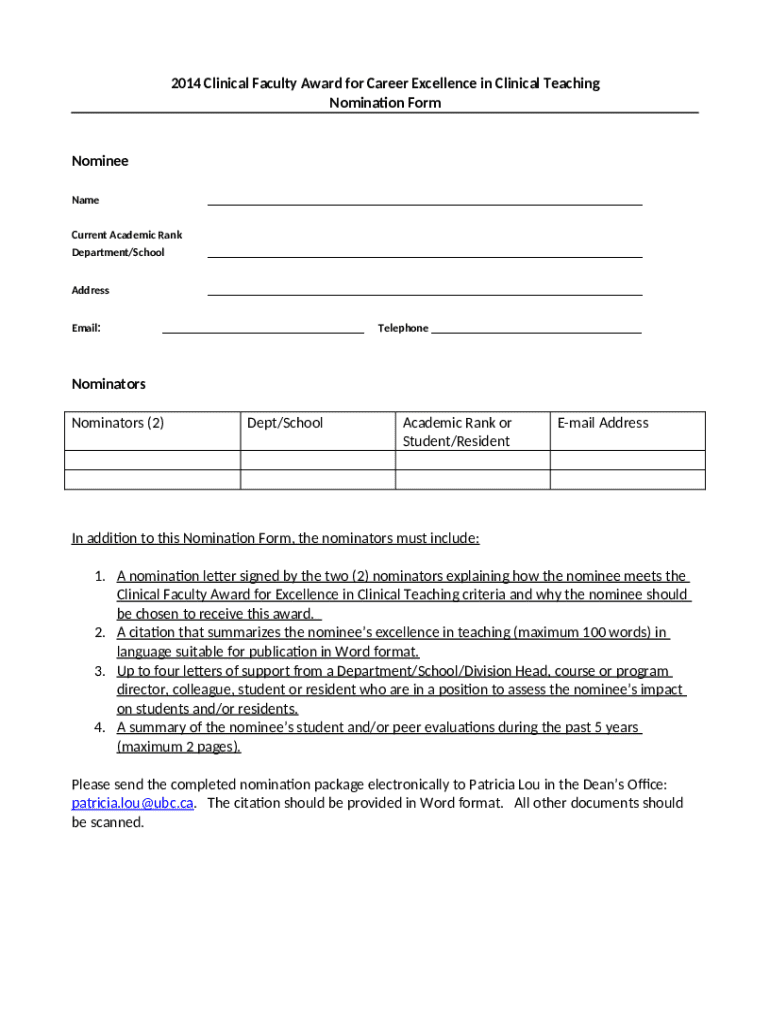 2014 Clinical Faculty Award for Career Excellence in Clinical Teaching
Nomination Form

Nominee

Name

Current Academic Rank
Department/School

Address

Email: Telephone

Nominators

| Nominators (2) | Dept/School | Academic Rank or Student/Resident | E-mail Address |
|---|---|---|---|
| | | | |
| | | | |

In addition to this Nomination Form, the nominators must include:

1. A nomination letter signed by the two (2) nominators explaining how the nominee meets the Clinical Faculty Award for Excellence in Clinical Teaching criteria and why the nominee should be chosen to receive this award.
2. A citation that summarizes the nominee's excellence in teaching (maximum 100 words) in language suitable for publication in Word format.
3. Up to four letters of support from a Department/School/Division Head, course or program director, colleague, student or resident who are in a position to assess the nominee's impact on students and/or residents.
4. A summary of the nominee's student and/or peer evaluations during the past 5 years (maximum 2 pages).

Please send the completed nomination package electronically to Patricia Lou in the Dean's Office: patricia.lou@ubc.ca. The citation should be provided in Word format. All other documents should be scanned.